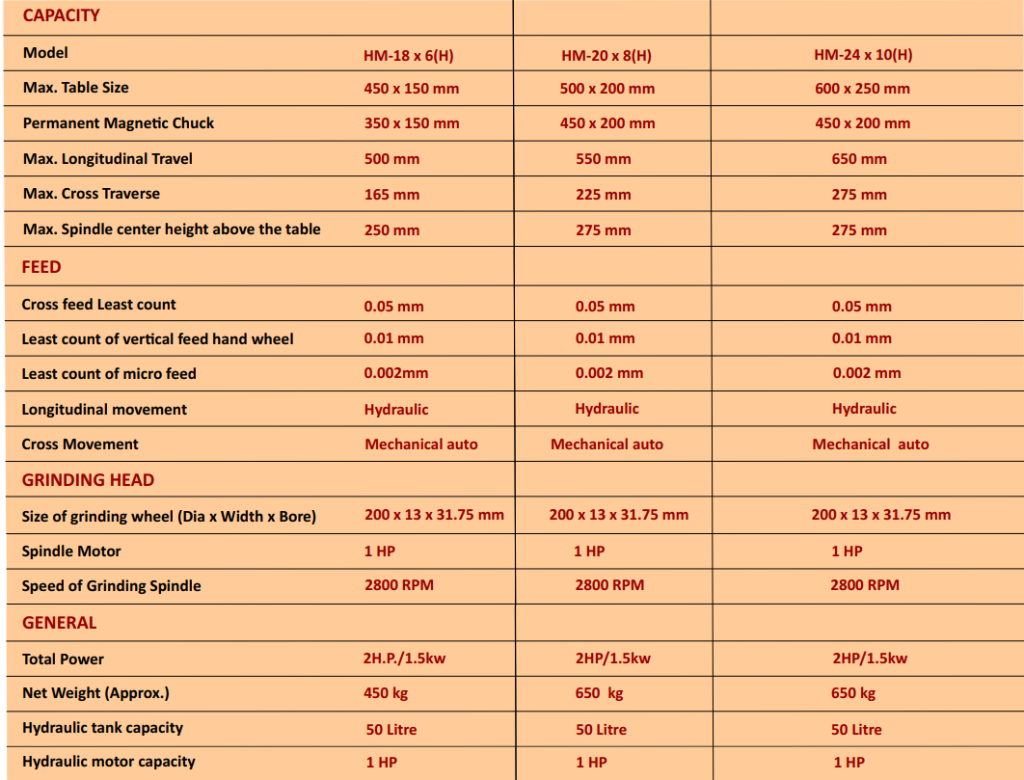 | CAPACITY | | | |
|---|---|---|---|
| Model | HM-18 x 6(H) | HM-20 x 8(H) | HM-24 x 10(H) |
| Max. Table Size | 450 x 150 mm | 500 x 200 mm | 600 x 250 mm |
| Permanent Magnetic Chuck | 350 x 150 mm | 450 x 200 mm | 450 x 200 mm |
| Max. Longitudinal Travel | 500 mm | 550 mm | 650 mm |
| Max. Cross Traverse | 165 mm | 225 mm | 275 mm |
| Max. Spindle center height above the table | 250 mm | 275 mm | 275 mm |
| FEED | | | |
| Cross feed Least count | 0.05 mm | 0.05 mm | 0.05 mm |
| Least count of vertical feed hand wheel | 0.01 mm | 0.01 mm | 0.01 mm |
| Least count of micro feed | 0.002mm | 0.002 mm | 0.002 mm |
| Longitudinal movement | Hydraulic | Hydraulic | Hydraulic |
| Cross Movement | Mechanical auto | Mechanical auto | Mechanical auto |
| GRINDING HEAD | | | |
| Size of grinding wheel (Dia x Width x Bore) | 200 x 13 x 31.75 mm | 200 x 13 x 31.75 mm | 200 x 13 x 31.75 mm |
| Spindle Motor | 1 HP | 1 HP | 1 HP |
| Speed of Grinding Spindle | 2800 RPM | 2800 RPM | 2800 RPM |
| GENERAL | | | |
| Total Power | 2H.P./1.5kw | 2HP/1.5kw | 2HP/1.5kw |
| Net Weight (Approx.) | 450 kg | 650 kg | 650 kg |
| Hydraulic tank capacity | 50 Litre | 50 Litre | 50 Litre |
| Hydraulic motor capacity | 1 HP | 1 HP | 1 HP |